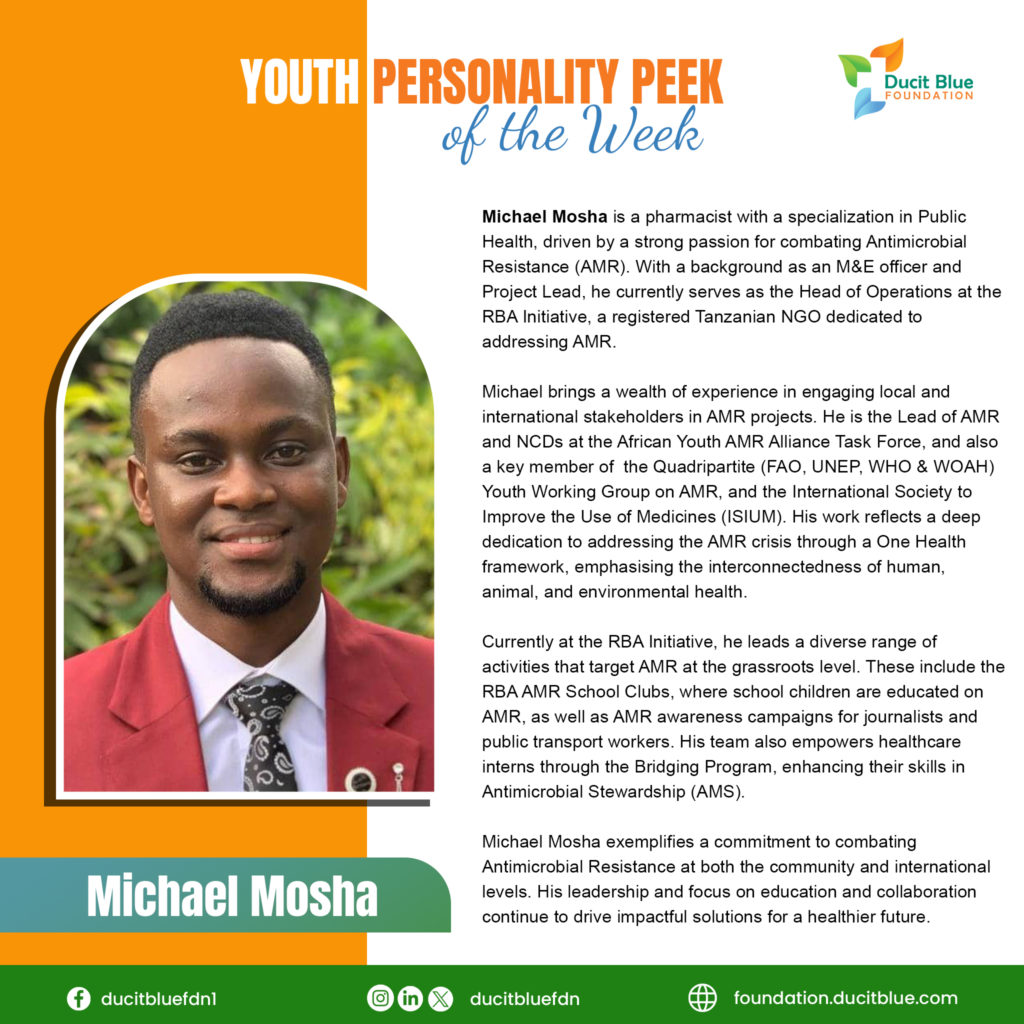 YOUTH PERSONALITY PEEK
of the Week

Ducit Blue
FOUNDATION

Michael Mosha is a pharmacist with a specialization in Public Health, driven by a strong passion for combating Antimicrobial Resistance (AMR). With a background as an M&E officer and Project Lead, he currently serves as the Head of Operations at the RBA Initiative, a registered Tanzanian NGO dedicated to addressing AMR.

Michael brings a wealth of experience in engaging local and international stakeholders in AMR projects. He is the Lead of AMR and NCDs at the African Youth AMR Alliance Task Force, and also a key member of the Quadripartite (FAO, UNEP, WHO & WOAH) Youth Working Group on AMR, and the International Society to Improve the Use of Medicines (ISIUM). His work reflects a deep dedication to addressing the AMR crisis through a One Health framework, emphasising the interconnectedness of human, animal, and environmental health.

Currently at the RBA Initiative, he leads a diverse range of activities that target AMR at the grassroots level. These include the RBA AMR School Clubs, where school children are educated on AMR, as well as AMR awareness campaigns for journalists and public transport workers. His team also empowers healthcare interns through the Bridging Program, enhancing their skills in Antimicrobial Stewardship (AMS).

Michael Mosha exemplifies a commitment to combating Antimicrobial Resistance at both the community and international levels. His leadership and focus on education and collaboration continue to drive impactful solutions for a healthier future.

Michael Mosha

ducitbluefdn1

ducitbluefdn

foundation.ducitblue.com